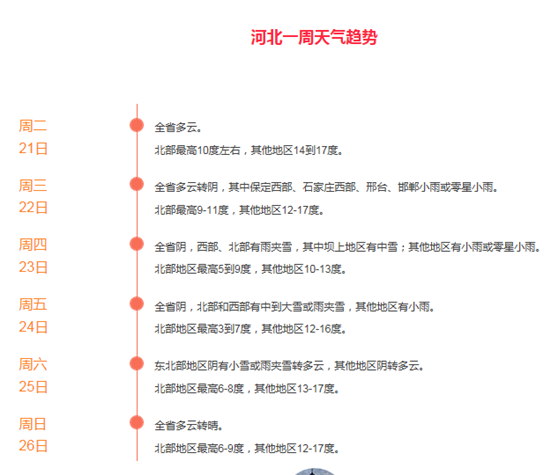 河北一周天气趋势

周二
21日

全省多云。
北部最高10度左右，其他地区14到17度。

周三
22日

全省多云转阴，其中保定西部、石家庄西部、邢台、邯郸小雨或零星小雨。
北部最高9-11度，其他地区12-17度。

周四
23日

全省阴，西部、北部有雨夹雪，其中坝上地区有中雪；其他地区有小雨或零星小雨。
北部地区最高5到9度，其他地区10-13度。

周五
24日

全省阴，北部和西部有中到大雪或雨夹雪，其他地区有小雨。
北部地区最高3到7度，其他地区12-16度。

周六
25日

东北部地区阴有小雪或雨夹雪转多云，其他地区阴转多云。
北部地区最高6-8度，其他地区13-17度。

周日
26日

全省多云转晴。
北部地区最高6-9度，其他地区12-17度。